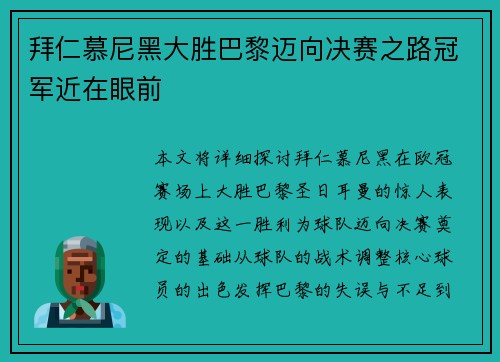 拜仁慕尼黑大胜巴黎迈向决赛之路冠军近在眼前

本文将详细探讨拜仁慕尼黑在欧冠赛场上大胜巴黎圣日耳曼的惊人表现以及这一胜利为球队迈向决赛奠定的基础从球队的战术调整核心球员的出色发挥巴黎的失误与不足到